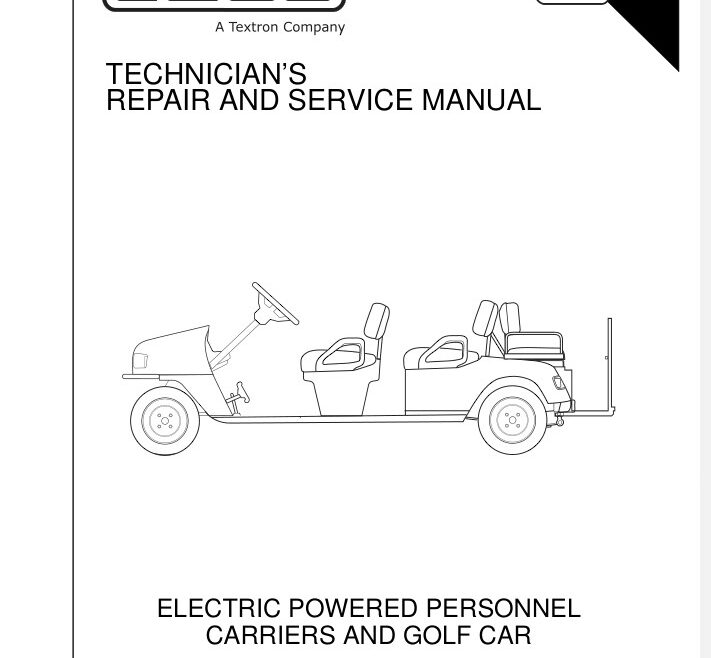 A Textron Company

TECHNICIAN'S
REPAIR AND SERVICE MANUAL

ELECTRIC POWERED PERSONNEL
CARRIERS AND GOLF CAR